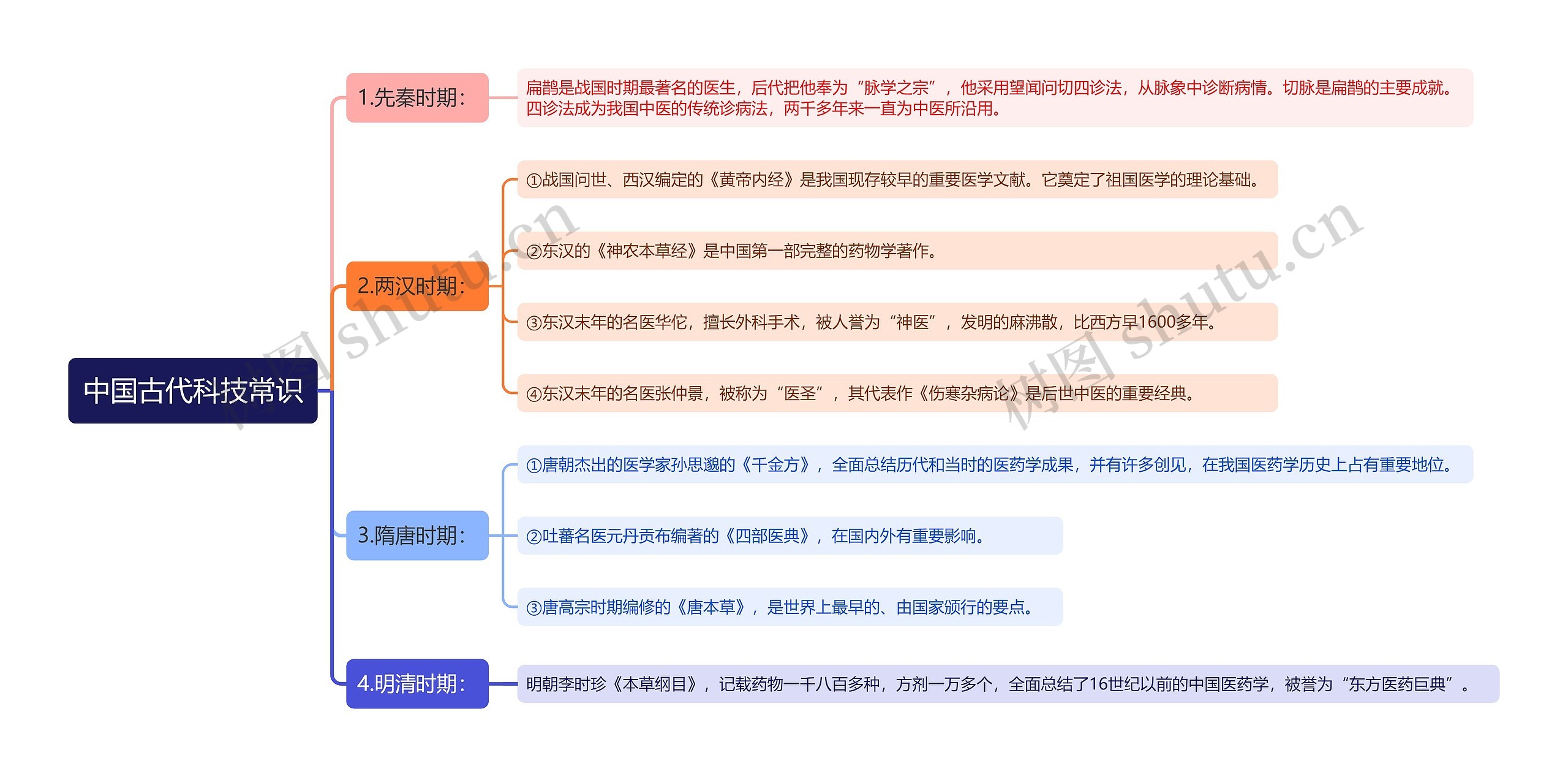 中国古代科技常识

1.先秦时期:

扁鹊是战国时期最著名的医生，后代把他奉为“脉学之宗”，他采用望闻问切四诊法，从脉象中诊断病情。切脉是扁鹊的主要成就。四诊法成为我国中医的传统诊病法，两千多年来一直为中医所沿用。

2.两汉时期:

①战国问世、西汉编定的《黄帝内经》是我国现存较早的重要医学文献。它奠定了祖国医学的理论基础。

②东汉的《神农本草经》是中国第一部完整的药物学著作。

③东汉末年的名医华佗，擅长外科手术，被人誉为“神医”，发明的麻沸散，比西方早1600多年。

④东汉末年的名医张仲景，被称为“医圣”，其代表作《伤寒杂病论》是后世中医的重要经典。

3.隋唐时期:

①唐朝杰出的医学家孙思邈的《千金方》，全面总结历代和当时的医药学成果，并有许多创见，在我国医药学历史上占有重要地位。

②吐蕃名医元丹贡布编著的《四部医典》，在国内外有重要影响。

③唐高宗时期编修的《唐本草》，是世界上最早的、由国家颁行的要点。

4.明清时期:

明朝李时珍《本草纲目》，记载药物一千八百多种，方剂一万多个，全面总结了16世纪以前的中国医药学，被誉为“东方医药巨典”。

树图 shutu.cn
树图 shutu.cn